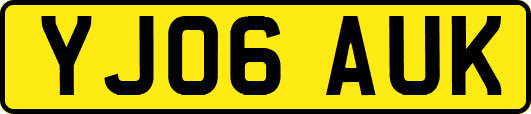 YJ06 AUK